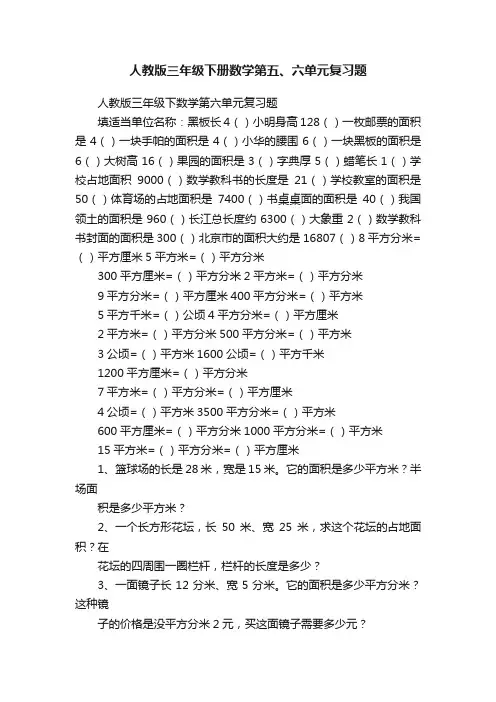 人教版三年级下册数学第五、六单元复习题

人教版三年级下数学第六单元复习题

填适当单位名称：黑板长 4（ ）小明身高 128（ ）一枚邮票的面积是 4（ ）一块手帕的面积是 4（ ）小华的腰围 6（ ）一块黑板的面积是 6（ ）大树高 16（ ）果园的面积是 3（ ）字典厚 5（ ）蜡笔长 1（ ）学校占地面积 9000（ ）数学教科书的长度是 21（ ）学校教室的面积是 50（ ）体育场的占地面积是 7400（ ）书桌桌面的面积是 40（ ）我国领土的面积是 960（ ）长江总长度约 6300（ ）大象重 2（ ）数学教科书封面的面积是 300（ ）北京市的面积大约是 16807（ ）8 平方分米=（ ）平方厘米 5 平方米=（ ）平方分米

300 平方厘米=（ ）平方分米 2 平方米=（ ）平方分米

9 平方分米=（ ）平方厘米 400 平方分米=（ ）平方米

5 平方千米=（ ）公顷 4 平方分米=（ ）平方厘米

2 平方米=（ ）平方分米 500 平方分米=（ ）平方米

3 公顷=（ ）平方米 1600 公顷=（ ）平方千米

1200 平方厘米=（ ）平方分米

7 平方米=（ ）平方分米=（ ）平方厘米

4 公顷=（ ）平方米 3500 平方分米=（ ）平方米

600 平方厘米=（ ）平方分米 1000 平方分米=（ ）平方米

15 平方米=（ ）平方分米=（ ）平方厘米

1、篮球场的长是 28 米，宽是 15 米。它的面积是多少平方米？半场面

积是多少平方米？

2、一个长方形花坛，长 50 米、宽 25 米，求这个花坛的占地面积？在

花坛的四周围一圈栏杆，栏杆的长度是多少？

3、一面镜子长 12 分米、宽 5 分米。它的面积是多少平方分米？这种镜

子的价格是没平方分米 2 元，买这面镜子需要多少元？